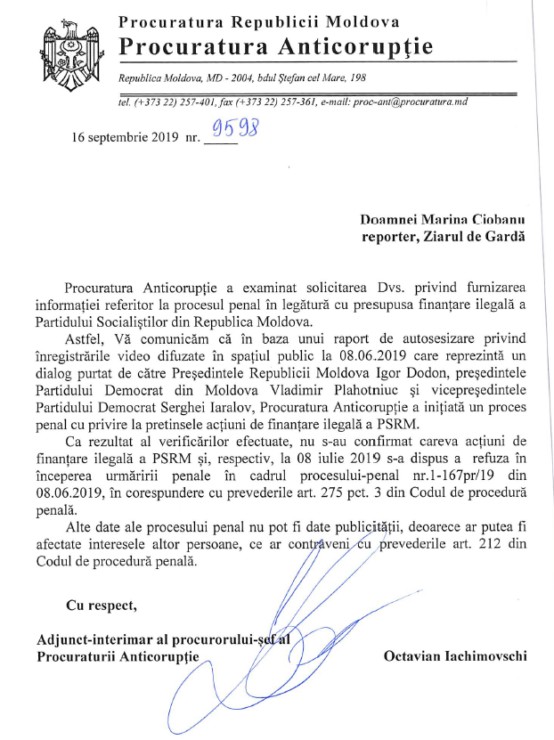 Procuratura Republicii Moldova
Procuratura Anticorupţie

Republica Moldova, MD - 2004, bdul Ştefan cel Mare, 198

tel. (+373 22) 257-401, fax (+373 22) 257-361, e-mail: proc-ant@procuratura.md

16 septembrie 2019 nr. 9598

Doamnei Marina Ciobanu
reporter, Ziarul de Gardă

Procuratura Anticorupţie a examinat solicitarea Dvs. privind furnizarea informaţiei referitor la procesul penal în legătură cu presupusa finanţare ilegală a Partidului Socialiştilor din Republica Moldova.

Astfel, Vă comunicăm că în baza unui raport de autosesizare privind înregistrările video difuzate în spaţiul public la 08.06.2019 care reprezintă un dialog purtat de către Preşedintele Republicii Moldova Igor Dodon, preşedintele Partidului Democrat din Moldova Vladimir Plahotniuc şi vicepreşedintele Partidului Democrat Serghei Iaralov, Procuratura Anticorupţie a iniţiată un proces penal cu privire la pretinsele acţiuni de finanţare ilegală a PSRM.

Ca rezultat al verificărilor efectuate, nu s-au confirmat careva acţiuni de finanţare ilegală a PSRM şi, respectiv, la 08 iulie 2019 s-a dispus a refuza în începerea urmăririi penale în cadrul procesului-penal nr.1-167pr/19 din 08.06.2019, în corespundere cu prevederile art. 275 pct. 3 din Codul de procedură penală.

Alte date ale procesului penal nu pot fi date publicităţii, deoarece ar putea fi afectate interesele altor persoane, ce ar contraveni cu prevederile art. 212 din Codul de procedură penală.

Cu respect,

Adjunct-interimar al procurorului-şef al
Procuraturii Anticorupţie

Octavian Iachimovschi